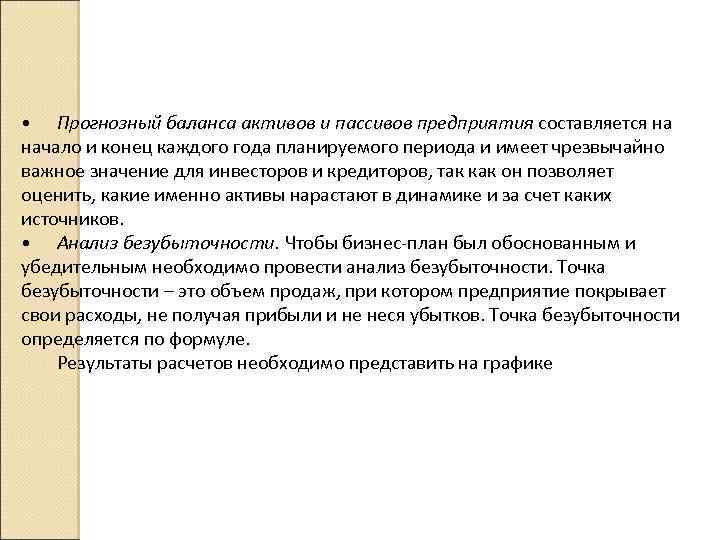 • Прогнозный баланса активов и пассивов предприятия составляется на начало и конец каждого года планируемого периода и имеет чрезвычайно важное значение для инвесторов и кредиторов, так как он позволяет оценить, какие именно активы нарастают в динамике и за счет каких источников.

• Анализ безубыточности. Чтобы бизнес-план был обоснованным и убедительным необходимо провести анализ безубыточности. Точка безубыточности – это объем продаж, при котором предприятие покрывает свои расходы, не получая прибыли и не неся убытков. Точка безубыточности определяется по формуле.

Результаты расчетов необходимо представить на графике